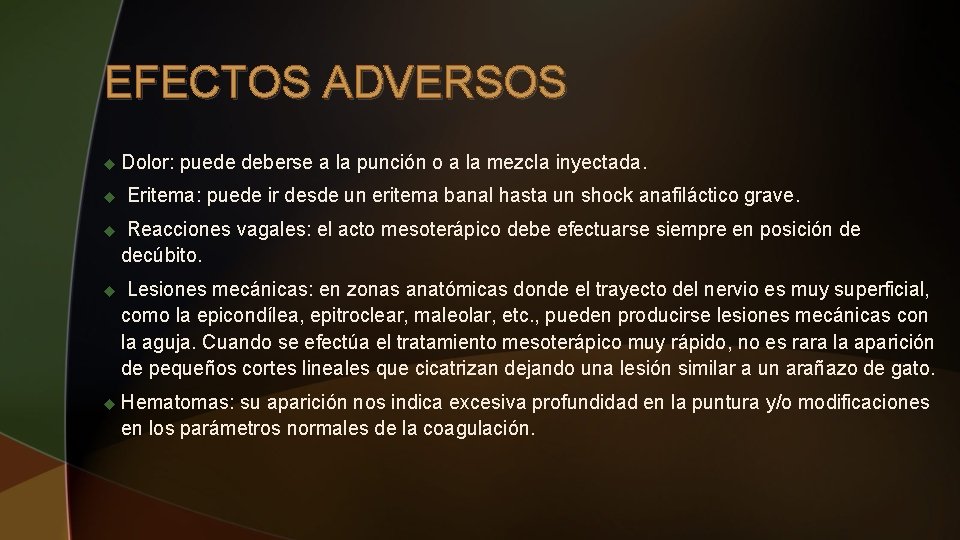 EFECTOS ADVERSOS

• Dolor: puede deberse a la punción o a la mezcla inyectada.

• Eritema: puede ir desde un eritema banal hasta un shock anafiláctico grave.

• Reacciones vagales: el acto mesoterápico debe efectuarse siempre en posición de decúbito.

• Lesiones mecánicas: en zonas anatómicas donde el trayecto del nervio es muy superficial, como la epicondílea, epitroclear, maleolar, etc., pueden producirse lesiones mecánicas con la aguja. Cuando se efectúa el tratamiento mesoterápico muy rápido, no es rara la aparición de pequeños cortes lineales que cicatrizan dejando una lesión similar a un arañazo de gato.

• Hematomas: su aparición nos indica excesiva profundidad en la puntura y/o modificaciones en los parámetros normales de la coagulación.